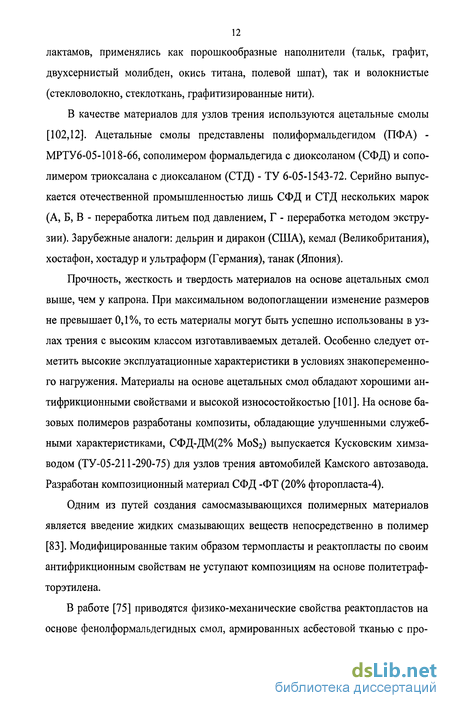 12

лактамов, применялись как порошкообразные наполнители (тальк, графит, двухсернистый молибден, окись титана, полевой шпат), так и волокнистые (стекловолокно, стеклоткань, графитизированные нити).

В качестве материалов для узлов трения используются ацетальные смолы [102,12]. Ацетальные смолы представлены полиформальдегидом (ПФА) - МРТУ6-05-1018-66, сополимером формальдегида с диоксоланом (СФД) и сополимером триоксалана с диоксаланом (СТД) - ТУ 6-05-1543-72. Серийно выпускается отечественной промышленностью лишь СФД и СТД нескольких марок (А, Б, В - переработка литьем под давлением, Г - переработка методом экструзии). Зарубежные аналоги: дельрин и диракон (США), кемал (Великобритания), хостафон, хостадур и ультраформ (Германия), танак (Япония).

Прочность, жесткость и твердость материалов на основе ацетальных смол выше, чем у капрона. При максимальном водопоглащении изменение размеров не превышает 0,1%, то есть материалы могут быть успешно использованы в узлах трения с высоким классом изготавливаемых деталей. Особенно следует отметить высокие эксплуатационные характеристики в условиях знакопеременного нагружения. Материалы на основе ацетальных смол обладают хорошими антифрикционными свойствами и высокой износостойкостью [101]. На основе базовых полимеров разработаны композиты, обладающие улучшенными служебными характеристиками, СФД-ДМ(2% $MoS_2$) выпускается Кусковским химзаводом (ТУ-05-211-290-75) для узлов трения автомобилей Камского автозавода. Разработан композиционный материал СФД -ФТ (20% фторопласта-4).

Одним из путей создания самосмазывающихся полимерных материалов является введение жидких смазывающих веществ непосредственно в полимер [83]. Модифицированные таким образом термопласты и реактопласты по своим антифрикционным свойствам не уступают композициям на основе политетрафторэтилена.

В работе [75] приводятся физико-механические свойства реактопластов на основе фенолформальдегидных смол, армированных асбестовой тканью с про-

dsLib.net
библиотека диссертаций